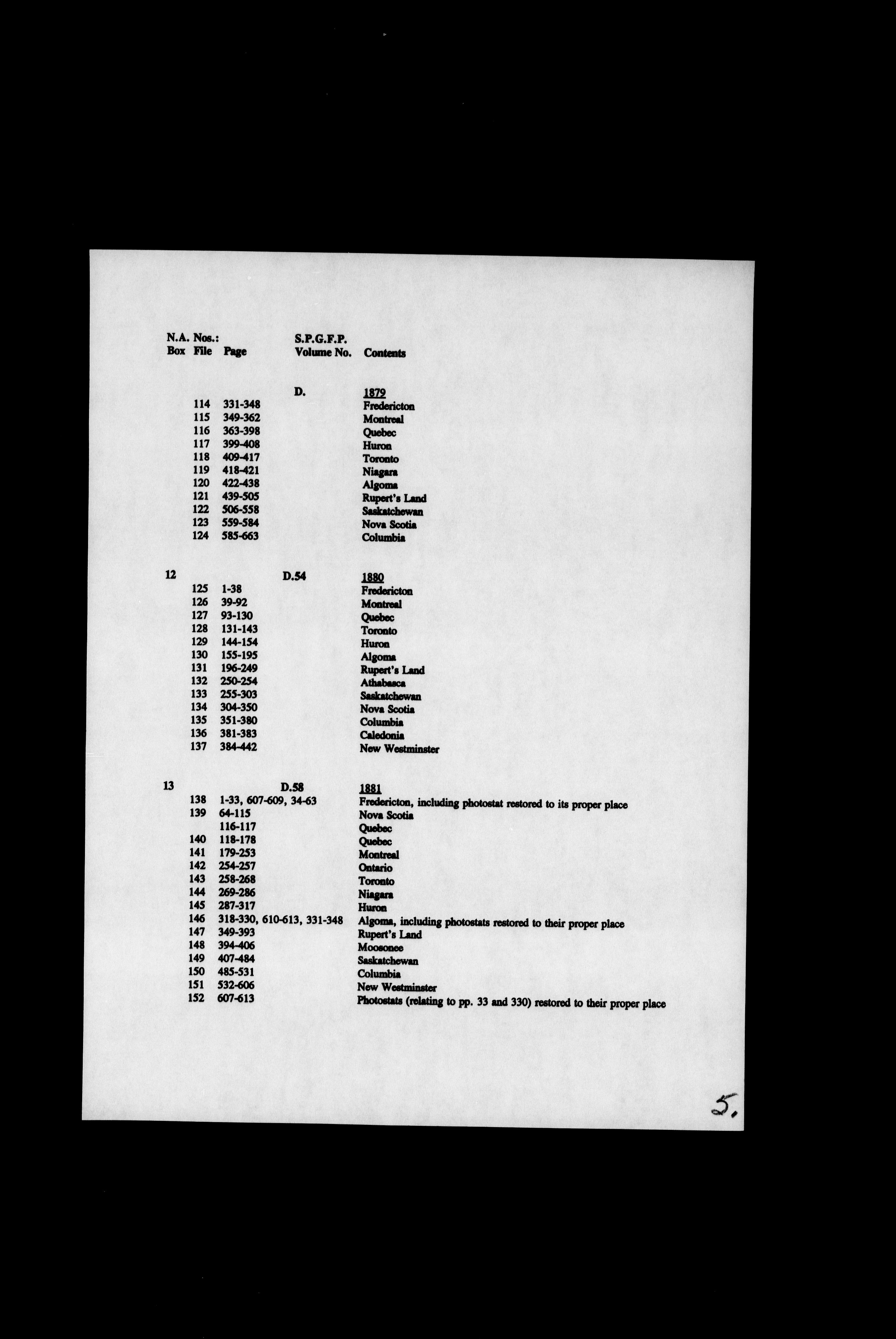 | N.A. Nos.: Box | File | Page | S.P.G.F.P. Volume No. | Contents |
|---|---|---|---|---|
| | | | D. | 1879 |
| | 114 | 331-348 | | Fredericton |
| | 115 | 349-362 | | Montreal |
| | 116 | 363-398 | | Quebec |
| | 117 | 399-408 | | Huron |
| | 118 | 409-417 | | Toronto |
| | 119 | 418-421 | | Niagara |
| | 120 | 422-438 | | Algoma |
| | 121 | 439-505 | | Rupert's Land |
| | 122 | 506-558 | | Saskatchewan |
| | 123 | 559-584 | | Nova Scotia |
| | 124 | 585-663 | | Columbia |
| 12 | | | D.54 | 1880 |
| | 125 | 1-38 | | Fredericton |
| | 126 | 39-92 | | Montreal |
| | 127 | 93-130 | | Quebec |
| | 128 | 131-143 | | Toronto |
| | 129 | 144-154 | | Huron |
| | 130 | 155-195 | | Algoma |
| | 131 | 196-249 | | Rupert's Land |
| | 132 | 250-254 | | Athabasca |
| | 133 | 255-303 | | Saskatchewan |
| | 134 | 304-350 | | Nova Scotia |
| | 135 | 351-380 | | Columbia |
| | 136 | 381-383 | | Caledonia |
| | 137 | 384-442 | | New Westminster |
| 13 | | | D.58 | 1881 |
| | 138 | 1-33, 607-609, 34-63 | | Fredericton, including photostat restored to its proper place |
| | 139 | 64-115 | | Nova Scotia |
| | | 116-117 | | Quebec |
| | 140 | 118-178 | | Quebec |
| | 141 | 179-253 | | Montreal |
| | 142 | 254-257 | | Ontario |
| | 143 | 258-268 | | Toronto |
| | 144 | 269-286 | | Niagara |
| | 145 | 287-317 | | Huron |
| | 146 | 318-330, 610-613, 331-348 | | Algoma, including photostats restored to their proper place |
| | 147 | 349-393 | | Rupert's Land |
| | 148 | 394-406 | | Moosonee |
| | 149 | 407-484 | | Saskatchewan |
| | 150 | 485-531 | | Columbia |
| | 151 | 532-606 | | New Westminster |
| | 152 | 607-613 | | Photostats (relating to pp. 33 and 330) restored to their proper place |

5.